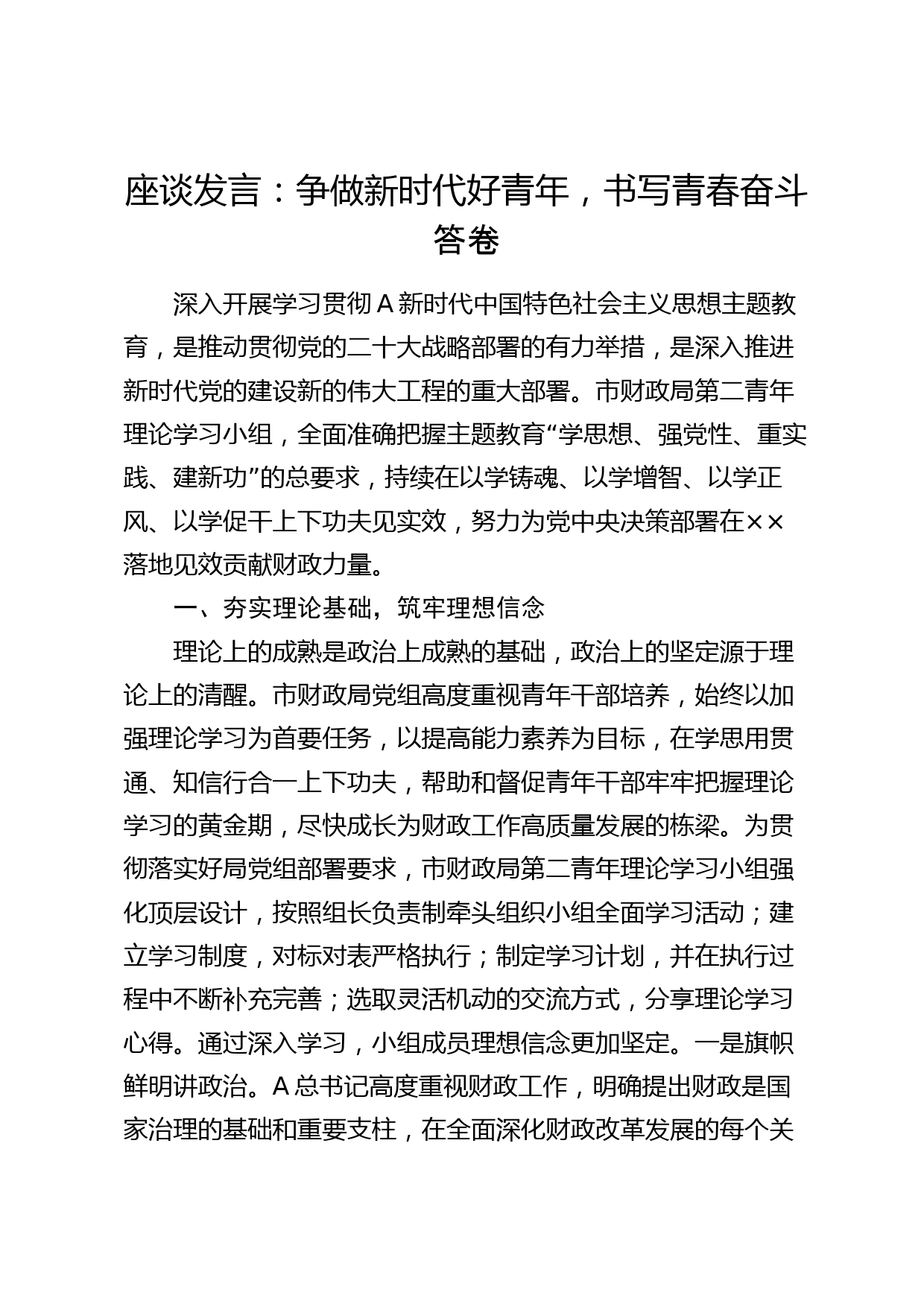 座谈发言：争做新时代好青年，书写青春奋斗答卷

深入开展学习贯彻A新时代中国特色社会主义思想主题教育，是推动贯彻党的二十大战略部署的有力举措，是深入推进新时代党的建设新的伟大工程的重大部署。市财政局第二青年理论学习小组，全面准确把握主题教育“学思想、强党性、重实践、建新功”的总要求，持续在以学铸魂、以学增智、以学正风、以学促干上下功夫见实效，努力为党中央决策部署在××落地见效贡献财政力量。

一、夯实理论基础，筑牢理想信念

理论上的成熟是政治上成熟的基础，政治上的坚定源于理论上的清醒。市财政局党组高度重视青年干部培养，始终以加强理论学习为首要任务，以提高能力素养为目标，在学思用贯通、知信行合一上下功夫，帮助和督促青年干部牢牢把握理论学习的黄金期，尽快成长为财政工作高质量发展的栋梁。为贯彻落实好局党组部署要求，市财政局第二青年理论学习小组强化顶层设计，按照组长负责制牵头组织小组全面学习活动；建立学习制度，对标对表严格执行；制定学习计划，并在执行过程中不断补充完善；选取灵活机动的交流方式，分享理论学习心得。通过深入学习，小组成员理想信念更加坚定。一是旗帜鲜明讲政治。A总书记高度重视财政工作，明确提出财政是国家治理的基础和重要支柱，在全面深化财政改革发展的每个关